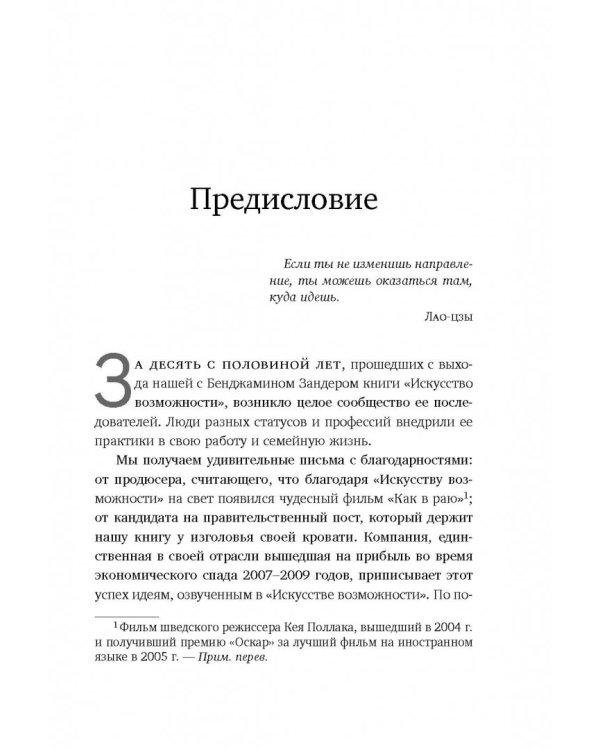 Предисловие

Если ты не изменишь направление, ты можешь оказаться там, куда идешь.

Лао-цзы

За десять с половиной лет, прошедших с выхода нашей с Бенджамином Зандером книги «Искусство возможности», возникло целое сообщество ее последователей. Люди разных статусов и профессий внедрили ее практики в свою работу и семейную жизнь.

Мы получаем удивительные письма с благодарностями: от продюсера, считающего, что благодаря «Искусству возможности» на свет появился чудесный фильм «Как в раю»$^1$; от кандидата на правительственный пост, который держит нашу книгу у изголовья своей кровати. Компания, единственная в своей отрасли вышедшая на прибыль во время экономического спада 2007–2009 годов, приписывает этот успех идеям, озвученным в «Искусстве возможности». По по-

$^1$ Фильм шведского режиссера Кея Поллака, вышедший в 2004 г. и получивший премию «Оскар» за лучший фильм на иностранном языке в 2005 г. — Прим. перев.